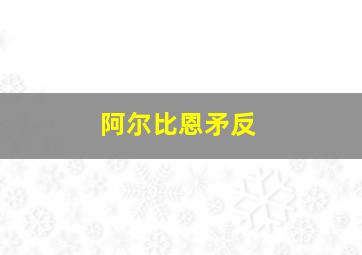 阿尔比恩矛反